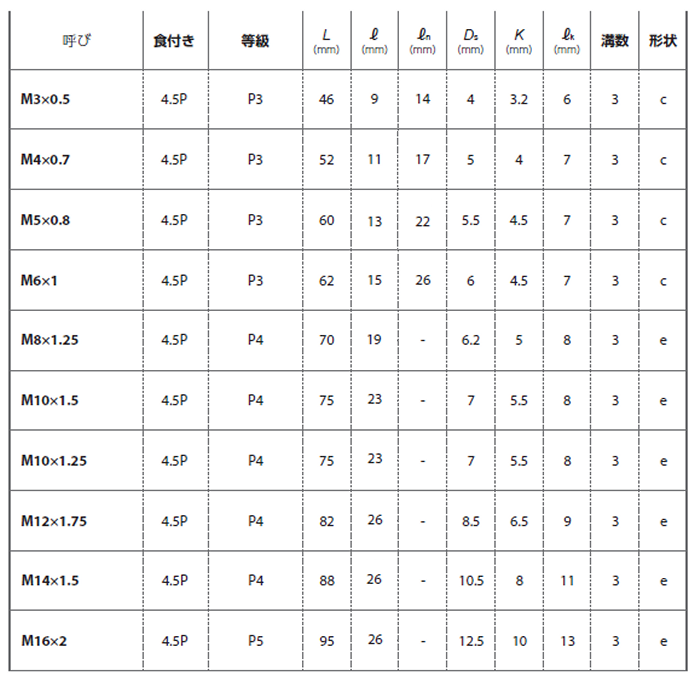 | 呼び | 食付き | 等級 | $L$ (mm) | $\ell$ (mm) | $\ell_n$ (mm) | $D_s$ (mm) | $K$ (mm) | $\ell_k$ (mm) | 溝数 | 形状 |
|---|---|---|---|---|---|---|---|---|---|---|
| M3×0.5 | 4.5P | P3 | 46 | 9 | 14 | 4 | 3.2 | 6 | 3 | c |
| M4×0.7 | 4.5P | P3 | 52 | 11 | 17 | 5 | 4 | 7 | 3 | c |
| M5×0.8 | 4.5P | P3 | 60 | 13 | 22 | 5.5 | 4.5 | 7 | 3 | c |
| M6×1 | 4.5P | P3 | 62 | 15 | 26 | 6 | 4.5 | 7 | 3 | c |
| M8×1.25 | 4.5P | P4 | 70 | 19 | - | 6.2 | 5 | 8 | 3 | e |
| M10×1.5 | 4.5P | P4 | 75 | 23 | - | 7 | 5.5 | 8 | 3 | e |
| M10×1.25 | 4.5P | P4 | 75 | 23 | - | 7 | 5.5 | 8 | 3 | e |
| M12×1.75 | 4.5P | P4 | 82 | 26 | - | 8.5 | 6.5 | 9 | 3 | e |
| M14×1.5 | 4.5P | P4 | 88 | 26 | - | 10.5 | 8 | 11 | 3 | e |
| M16×2 | 4.5P | P5 | 95 | 26 | - | 12.5 | 10 | 13 | 3 | e |